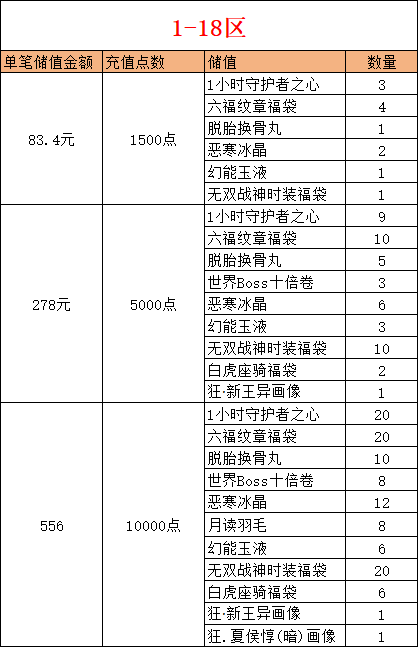 1-18区

| 单笔储值金额 | 充值点数 | 储值 | 数量 |
|---|---|---|---|
| 83.4元 | 1500点 | 1小时守护者之心 | 3 |
| | | 六福纹章福袋 | 4 |
| | | 脱胎换骨丸 | 1 |
| | | 恶寒冰晶 | 2 |
| | | 幻能玉液 | 1 |
| | | 无双战神时装福袋 | 1 |
| 278元 | 5000点 | 1小时守护者之心 | 9 |
| | | 六福纹章福袋 | 10 |
| | | 脱胎换骨丸 | 5 |
| | | 世界Boss十倍卷 | 3 |
| | | 恶寒冰晶 | 6 |
| | | 幻能玉液 | 3 |
| | | 无双战神时装福袋 | 10 |
| | | 白虎座骑福袋 | 2 |
| | | 狂·新王异画像 | 1 |
| 556 | 10000点 | 1小时守护者之心 | 20 |
| | | 六福纹章福袋 | 20 |
| | | 脱胎换骨丸 | 10 |
| | | 世界Boss十倍卷 | 8 |
| | | 恶寒冰晶 | 12 |
| | | 月读羽毛 | 8 |
| | | 幻能玉液 | 6 |
| | | 无双战神时装福袋 | 20 |
| | | 白虎座骑福袋 | 6 |
| | | 狂·新王异画像 | 1 |
| | | 狂.夏侯惇(暗)画像 | 1 |